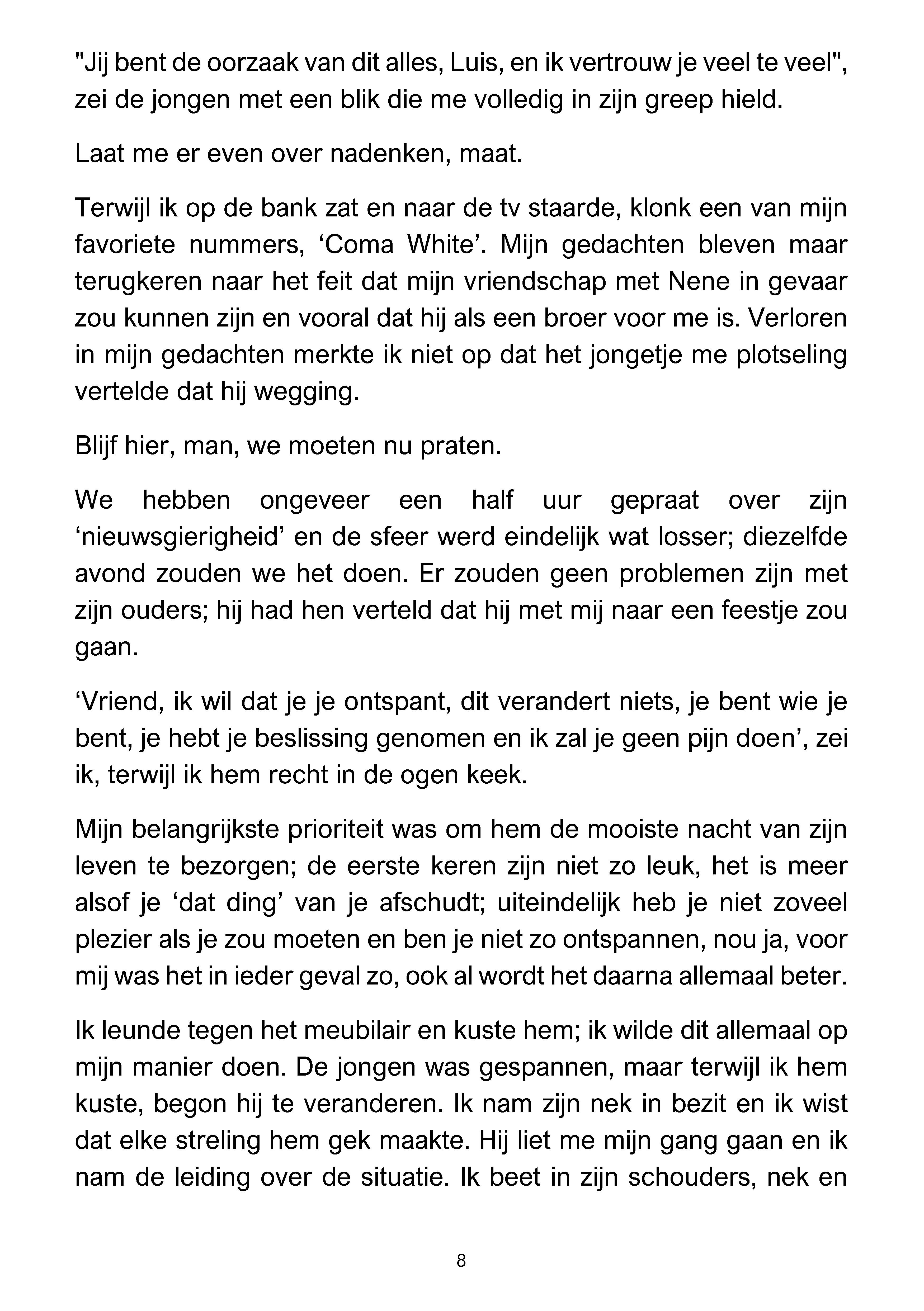 "Jij bent de oorzaak van dit alles, Luis, en ik vertrouw je veel te veel", zei de jongen met een blik die me volledig in zijn greep hield.

Laat me er even over nadenken, maat.

Terwijl ik op de bank zat en naar de tv staarde, klonk een van mijn favoriete nummers, 'Coma White'. Mijn gedachten bleven maar terugkeren naar het feit dat mijn vriendschap met Nene in gevaar zou kunnen zijn en vooral dat hij als een broer voor me is. Verloren in mijn gedachten merkte ik niet op dat het jongetje me plotseling vertelde dat hij wegging.

Blijf hier, man, we moeten nu praten.

We hebben ongeveer een half uur gepraat over zijn 'nieuwsgierigheid' en de sfeer werd eindelijk wat losser; diezelfde avond zouden we het doen. Er zouden geen problemen zijn met zijn ouders; hij had hen verteld dat hij met mij naar een feestje zou gaan.

'Vriend, ik wil dat je je ontspant, dit verandert niets, je bent wie je bent, je hebt je beslissing genomen en ik zal je geen pijn doen', zei ik, terwijl ik hem recht in de ogen keek.

Mijn belangrijkste prioriteit was om hem de mooiste nacht van zijn leven te bezorgen; de eerste keren zijn niet zo leuk, het is meer alsof je 'dat ding' van je afschudt; uiteindelijk heb je niet zoveel plezier als je zou moeten en ben je niet zo ontspannen, nou ja, voor mij was het in ieder geval zo, ook al wordt het daarna allemaal beter.

Ik leunde tegen het meubilair en kuste hem; ik wilde dit allemaal op mijn manier doen. De jongen was gespannen, maar terwijl ik hem kuste, begon hij te veranderen. Ik nam zijn nek in bezit en ik wist dat elke streling hem gek maakte. Hij liet me mijn gang gaan en ik nam de leiding over de situatie. Ik beet in zijn schouders, nek en

8